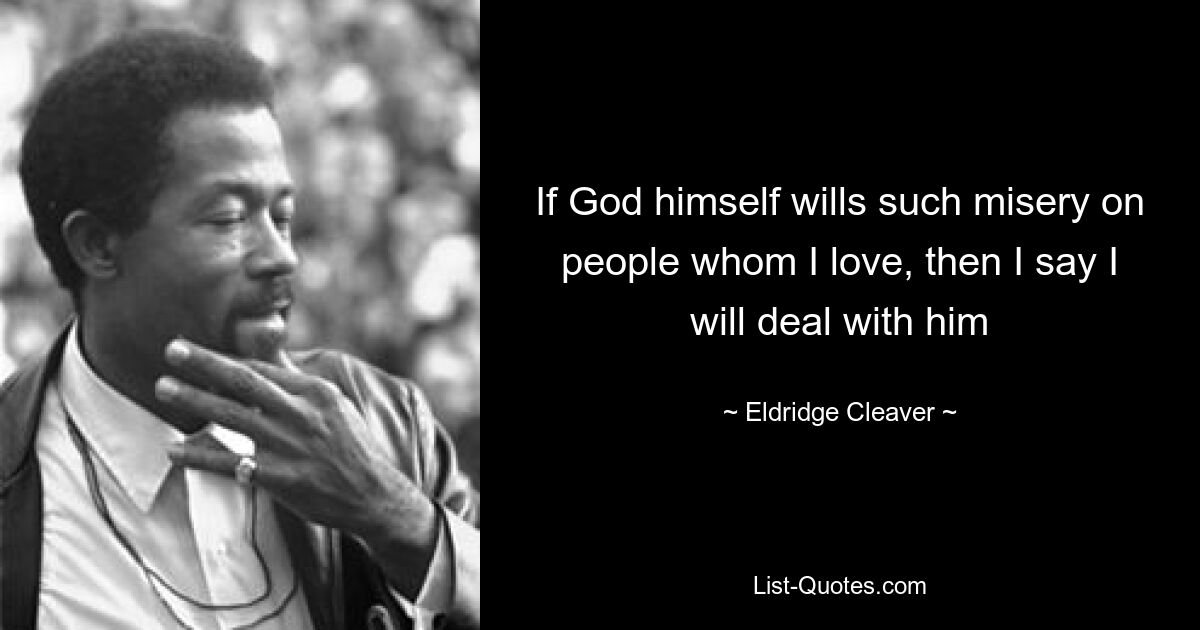 If God himself wills such misery on people whom I love, then I say I will deal with him

~ Eldridge Cleaver ~

List-Quotes.com